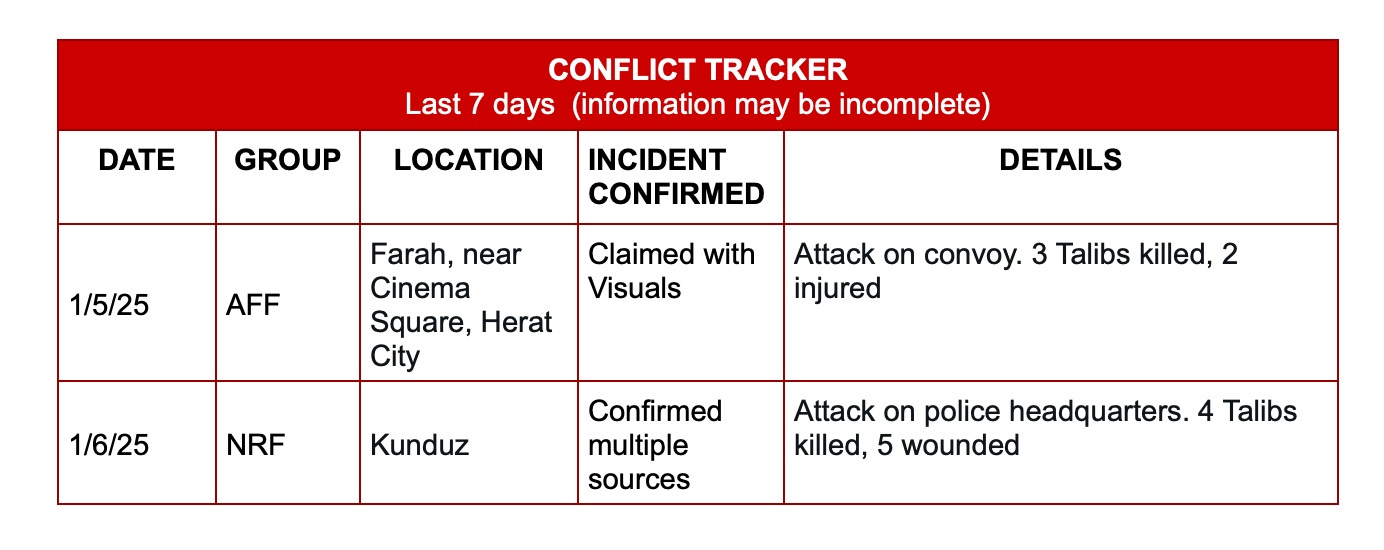 CONFLICT TRACKER
Last 7 days (information may be incomplete)

| DATE | GROUP | LOCATION | INCIDENT CONFIRMED | DETAILS |
|---|---|---|---|---|
| 1/5/25 | AFF | Farah, near Cinema Square, Herat City | Claimed with Visuals | Attack on convoy. 3 Talibs killed, 2 injured |
| 1/6/25 | NRF | Kunduz | Confirmed multiple sources | Attack on police headquarters. 4 Talibs killed, 5 wounded |